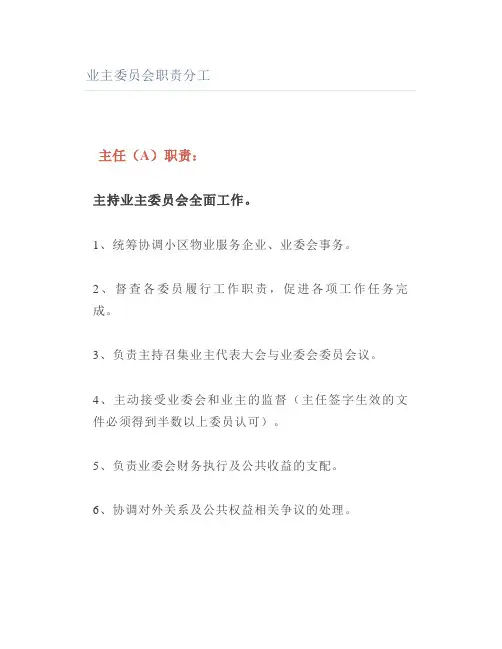 业主委员会职责分工

主任（A）职责：

主持业主委员会全面工作。

1、统筹协调小区物业服务企业、业委会事务。

2、督查各委员履行工作职责，促进各项工作任务完成。

3、负责主持召集业主代表大会与业委会委员会议。

4、主动接受业委会和业主的监督（主任签字生效的文件必须得到半数以上委员认可）。

5、负责业委会财务执行及公共收益的支配。

6、协调对外关系及公共权益相关争议的处理。